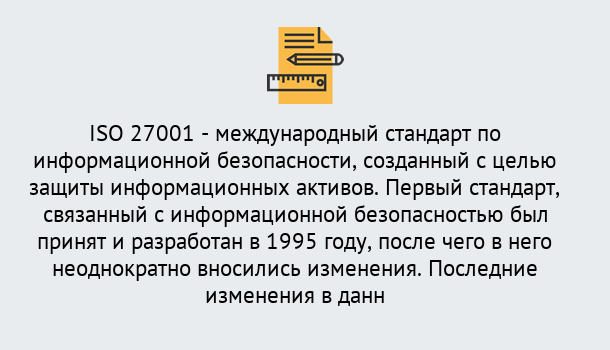 ISO 27001 - международный стандарт по информационной безопасности, созданный с целью защиты информационных активов. Первый стандарт, связанный с информационной безопасностью был принят и разработан в 1995 году, после чего в него неоднократно вносились изменения. Последние изменения в данн